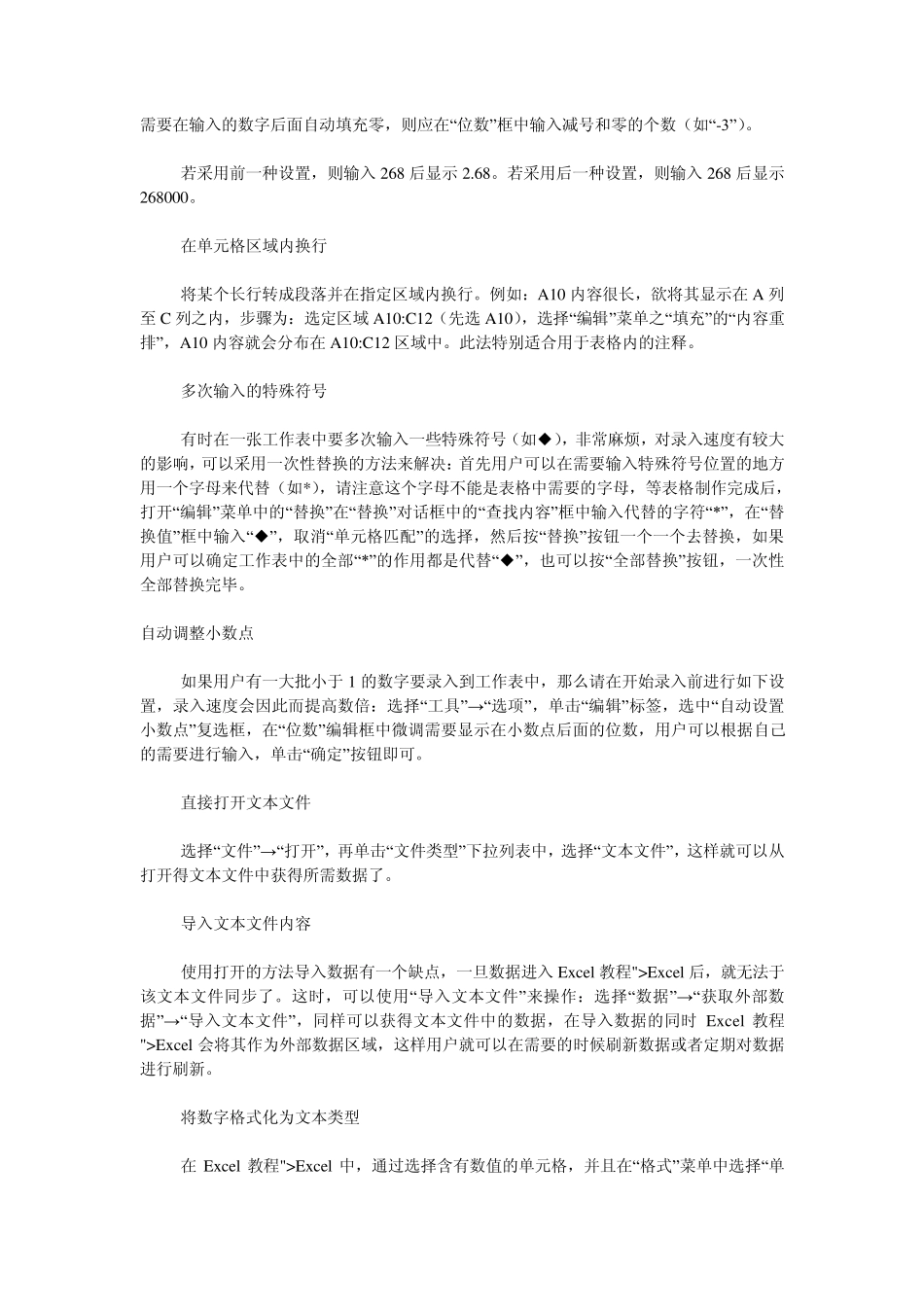 需要在输入的数字后面自动填充零，则应在“位数”框中输入减号和零的个数（如“-3”）。

若采用前一种设置，则输入 268 后显示 2.68。若采用后一种设置，则输入 268 后显示 268000。

在单元格区域内换行

将某个长行转成段落并在指定区域内换行。例如：A10 内容很长，欲将其显示在 A 列至 C 列之内，步骤为：选定区域 A10:C12（先选 A10），选择“编辑”菜单之“填充”的“内容重排”，A10 内容就会分布在 A10:C12 区域中。此法特别适合用于表格内的注释。

多次输入的特殊符号

有时在一张工作表中要多次输入一些特殊符号（如◆），非常麻烦，对录入速度有较大的影响，可以采用一次性替换的方法来解决：首先用户可以在需要输入特殊符号位置的地方用一个字母来代替（如*），请注意这个字母不能是表格中需要的字母，等表格制作完成后，打开“编辑”菜单中的“替换”在“替换”对话框中的“查找内容”框中输入代替的字符“*”，在“替换值”框中输入“◆”，取消“单元格匹配”的选择，然后按“替换”按钮一个一个去替换，如果用户可以确定工作表中的全部“*”的作用都是代替“◆”，也可以按“全部替换”按钮，一次性全部替换完毕。

自动调整小数点

如果用户有一大批小于 1 的数字要录入到工作表中，那么请在开始录入前进行如下设置，录入速度会因此而提高数倍：选择“工具”→“选项”，单击“编辑”标签，选中“自动设置小数点”复选框，在“位数”编辑框中微调需要显示在小数点后面的位数，用户可以根据自己的需要进行输入，单击“确定”按钮即可。

直接打开文本文件

选择“文件”→“打开”，再单击“文件类型”下拉列表中，选择“文本文件”，这样就可以从打开得文本文件中获得所需数据了。

导入文本文件内容

使用打开的方法导入数据有一个缺点，一旦数据进入 Excel 教程">Excel 后，就无法于该文本文件同步了。这时，可以使用“导入文本文件”来操作：选择“数据”→“获取外部数据”→“导入文本文件”，同样可以获得文本文件中的数据，在导入数据的同时 Excel 教程">Excel 会将其作为外部数据区域，这样用户就可以在需要的时候刷新数据或者定期对数据进行刷新。

将数字格式化为文本类型

在 Excel 教程">Excel 中，通过选择含有数值的单元格，并且在“格式”菜单中选择“单